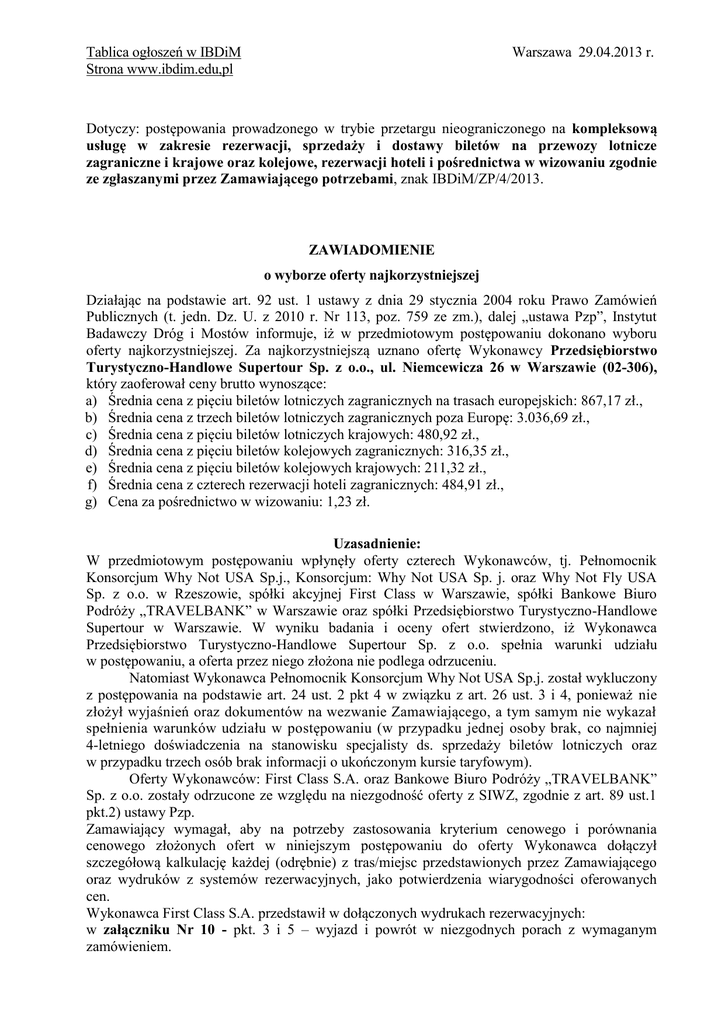 Tablica ogłoszeń w IBDiM
Strona www.ibdim.edu,pl

Warszawa 29.04.2013 r.

Dotyczy: postępowania prowadzonego w trybie przetargu nieograniczonego na kompleksową usługę w zakresie rezerwacji, sprzedaży i dostawy biletów na przewozy lotnicze zagraniczne i krajowe oraz kolejowe, rezerwacji hoteli i pośrednictwa w wizowaniu zgodnie ze zgłaszanymi przez Zamawiającego potrzebami, znak IBDiM/ZP/4/2013.

ZAWIADOMIENIE
o wyborze oferty najkorzystniejszej

Działając na podstawie art. 92 ust. 1 ustawy z dnia 29 stycznia 2004 roku Prawo Zamówień Publicznych (t. jedn. Dz. U. z 2010 r. Nr 113, poz. 759 ze zm.), dalej „ustawa Pzp", Instytut Badawczy Dróg i Mostów informuje, iż w przedmiotowym postępowaniu dokonano wyboru oferty najkorzystniejszej. Za najkorzystniejszą uznano ofertę Wykonawcy Przedsiębiorstwo Turystyczno-Handlowe Supertour Sp. z o.o., ul. Niemcewicza 26 w Warszawie (02-306), który zaoferował ceny brutto wynoszące:
a) Średnia cena z pięciu biletów lotniczych zagranicznych na trasach europejskich: 867,17 zł.,
b) Średnia cena z trzech biletów lotniczych zagranicznych poza Europę: 3.036,69 zł.,
c) Średnia cena z pięciu biletów lotniczych krajowych: 480,92 zł.,
d) Średnia cena z pięciu biletów kolejowych zagranicznych: 316,35 zł.,
e) Średnia cena z pięciu biletów kolejowych krajowych: 211,32 zł.,
f) Średnia cena z czterech rezerwacji hoteli zagranicznych: 484,91 zł.,
g) Cena za pośrednictwo w wizowaniu: 1,23 zł.

Uzasadnienie:
W przedmiotowym postępowaniu wpłynęły oferty czterech Wykonawców, tj. Pełnomocnik Konsorcjum Why Not USA Sp.j., Konsorcjum: Why Not USA Sp. j. oraz Why Not Fly USA Sp. z o.o. w Rzeszowie, spółki akcyjnej First Class w Warszawie, spółki Bankowe Biuro Podróży „TRAVELBANK" w Warszawie oraz spółki Przedsiębiorstwo Turystyczno-Handlowe Supertour w Warszawie. W wyniku badania i oceny ofert stwierdzono, iż Wykonawca Przedsiębiorstwo Turystyczno-Handlowe Supertour Sp. z o.o. spełnia warunki udziału w postępowaniu, a oferta przez niego złożona nie podlega odrzuceniu.
Natomiast Wykonawca Pełnomocnik Konsorcjum Why Not USA Sp.j. został wykluczony z postępowania na podstawie art. 24 ust. 2 pkt 4 w związku z art. 26 ust. 3 i 4, ponieważ nie złożył wyjaśnień oraz dokumentów na wezwanie Zamawiającego, a tym samym nie wykazał spełnienia warunków udziału w postępowaniu (w przypadku jednej osoby brak, co najmniej 4-letniego doświadczenia na stanowisku specjalisty ds. sprzedaży biletów lotniczych oraz w przypadku trzech osób brak informacji o ukończonym kursie taryfowym).
Oferty Wykonawców: First Class S.A. oraz Bankowe Biuro Podróży „TRAVELBANK" Sp. z o.o. zostały odrzucone ze względu na niezgodność oferty z SIWZ, zgodnie z art. 89 ust.1 pkt.2) ustawy Pzp.
Zamawiający wymagał, aby na potrzeby zastosowania kryterium cenowego i porównania cenowego złożonych ofert w niniejszym postępowaniu do oferty Wykonawca dołączył szczegółową kalkulację każdej (odrębnie) z tras/miejsc przedstawionych przez Zamawiającego oraz wydruków z systemów rezerwacyjnych, jako potwierdzenia wiarygodności oferowanych cen.
Wykonawca First Class S.A. przedstawił w dołączonych wydrukach rezerwacyjnych:
w załączniku Nr 10 - pkt. 3 i 5 – wyjazd i powrót w niezgodnych porach z wymaganym zamówieniem.